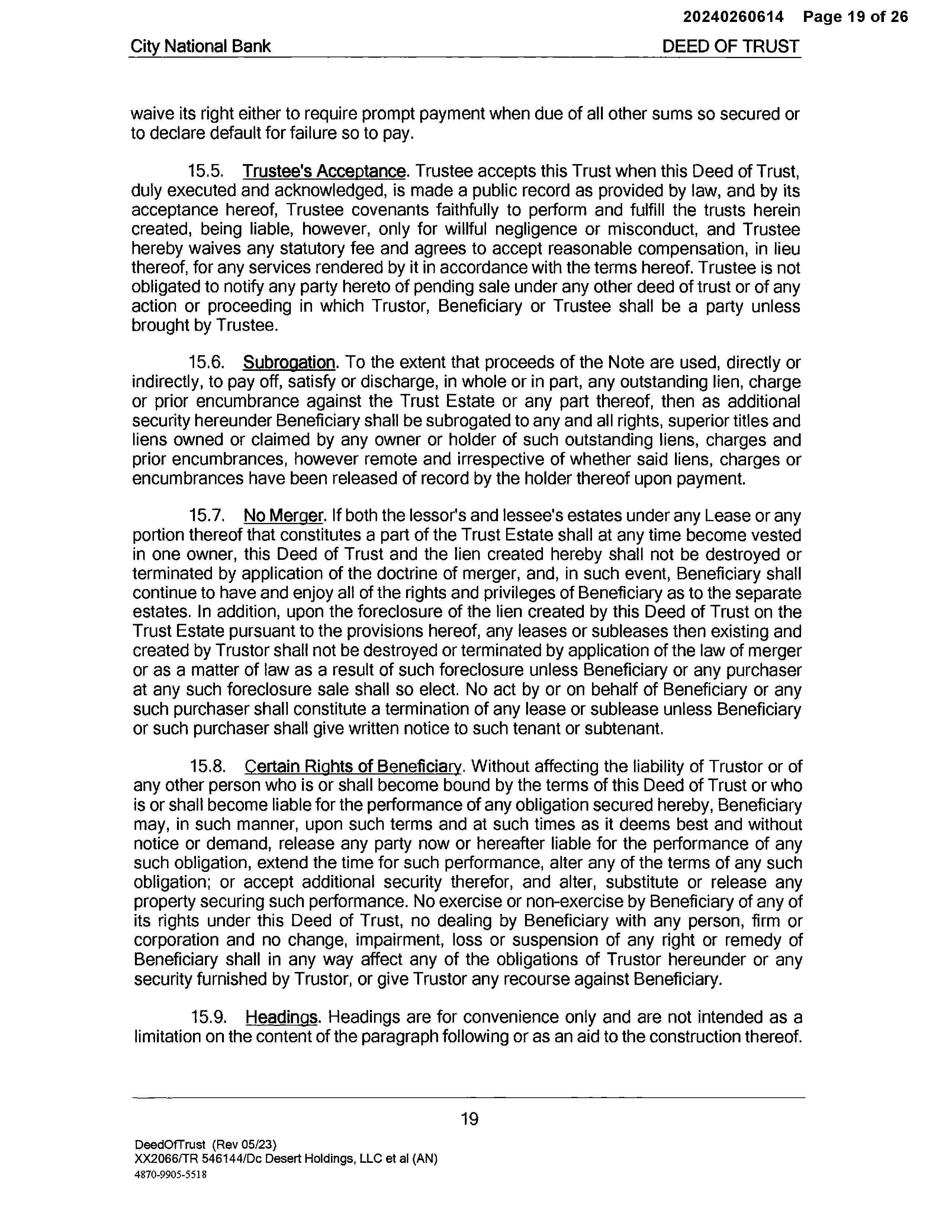 20240260614 Page 19 of 26

City National Bank DEED OF TRUST

waive its right either to require prompt payment when due of all other sums so secured or to declare default for failure so to pay.

15.5. Trustee's Acceptance. Trustee accepts this Trust when this Deed of Trust, duly executed and acknowledged, is made a public record as provided by law, and by its acceptance hereof, Trustee covenants faithfully to perform and fulfill the trusts herein created, being liable, however, only for willful negligence or misconduct, and Trustee hereby waives any statutory fee and agrees to accept reasonable compensation, in lieu thereof, for any services rendered by it in accordance with the terms hereof. Trustee is not obligated to notify any party hereto of pending sale under any other deed of trust or of any action or proceeding in which Trustor, Beneficiary or Trustee shall be a party unless brought by Trustee.

15.6. Subrogation. To the extent that proceeds of the Note are used, directly or indirectly, to pay off, satisfy or discharge, in whole or in part, any outstanding lien, charge or prior encumbrance against the Trust Estate or any part thereof, then as additional security hereunder Beneficiary shall be subrogated to any and all rights, superior titles and liens owned or claimed by any owner or holder of such outstanding liens, charges and prior encumbrances, however remote and irrespective of whether said liens, charges or encumbrances have been released of record by the holder thereof upon payment.

15.7. No Merger. If both the lessor's and lessee's estates under any Lease or any portion thereof that constitutes a part of the Trust Estate shall at any time become vested in one owner, this Deed of Trust and the lien created hereby shall not be destroyed or terminated by application of the doctrine of merger, and, in such event, Beneficiary shall continue to have and enjoy all of the rights and privileges of Beneficiary as to the separate estates. In addition, upon the foreclosure of the lien created by this Deed of Trust on the Trust Estate pursuant to the provisions hereof, any leases or subleases then existing and created by Trustor shall not be destroyed or terminated by application of the law of merger or as a matter of law as a result of such foreclosure unless Beneficiary or any purchaser at any such foreclosure sale shall so elect. No act by or on behalf of Beneficiary or any such purchaser shall constitute a termination of any lease or sublease unless Beneficiary or such purchaser shall give written notice to such tenant or subtenant.

15.8. Certain Rights of Beneficiary. Without affecting the liability of Trustor or of any other person who is or shall become bound by the terms of this Deed of Trust or who is or shall become liable for the performance of any obligation secured hereby, Beneficiary may, in such manner, upon such terms and at such times as it deems best and without notice or demand, release any party now or hereafter liable for the performance of any such obligation, extend the time for such performance, alter any of the terms of any such obligation; or accept additional security therefor, and alter, substitute or release any property securing such performance. No exercise or non-exercise by Beneficiary of any of its rights under this Deed of Trust, no dealing by Beneficiary with any person, firm or corporation and no change, impairment, loss or suspension of any right or remedy of Beneficiary shall in any way affect any of the obligations of Trustor hereunder or any security furnished by Trustor, or give Trustor any recourse against Beneficiary.

15.9. Headings. Headings are for convenience only and are not intended as a limitation on the content of the paragraph following or as an aid to the construction thereof.

19

DeedOfTrust (Rev 05/23)
XX2066/TR 546144/Dc Desert Holdings, LLC et al (AN)
4870-9905-5518